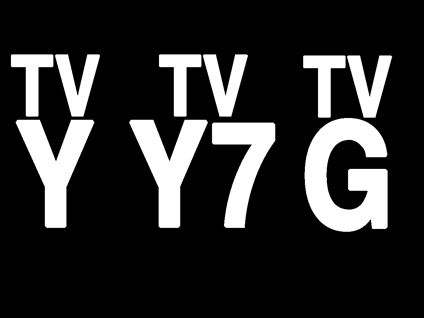 TV
Y

TV
Y7

TV
G